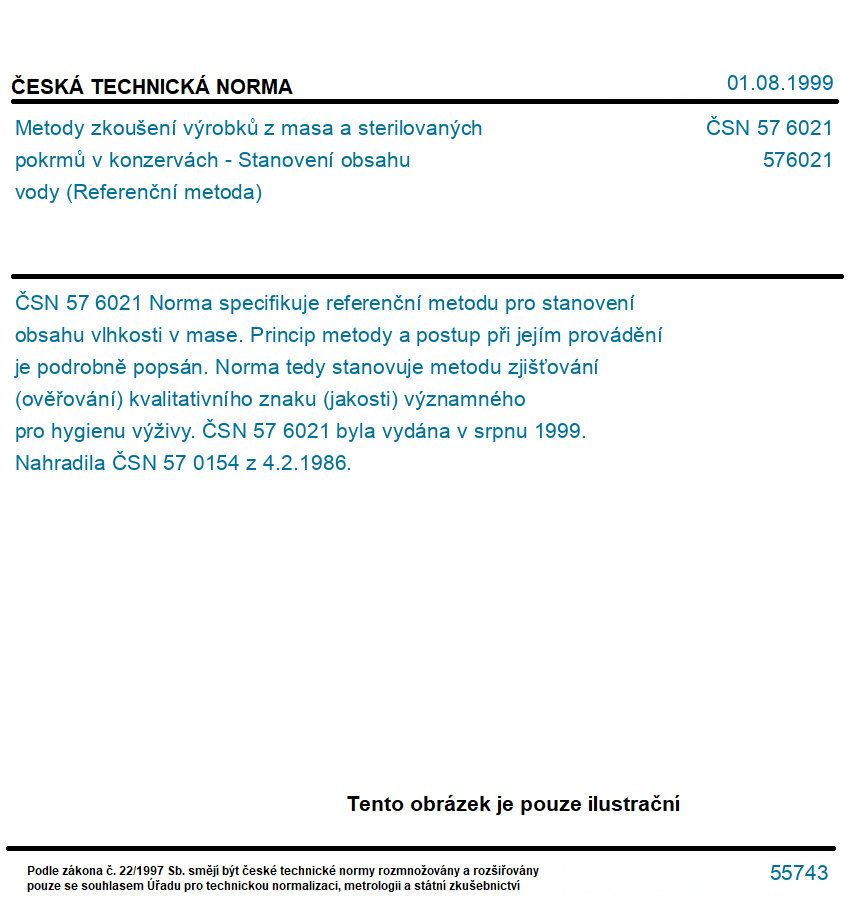 ČESKÁ TECHNICKÁ NORMA
01.08.1999

Metody zkoušení výrobků z masa a sterilovaných pokrmů v konzervách - Stanovení obsahu vody (Referenční metoda)

ČSN 57 6021
576021

ČSN 57 6021 Norma specifikuje referenční metodu pro stanovení obsahu vlhkosti v mase. Princip metody a postup při jejím provádění je podrobně popsán. Norma tedy stanovuje metodu zjišťování (ověřování) kvalitativního znaku (jakosti) významného pro hygienu výživy. ČSN 57 6021 byla vydána v srpnu 1999. Nahradila ČSN 57 0154 z 4.2.1986.

Tento obrázek je pouze ilustrační

Podle zákona č. 22/1997 Sb. smějí být české technické normy rozmnožovány a rozšiřovány pouze se souhlasem Úřadu pro technickou normalizaci, metrologii a státní zkušebnictví

55743